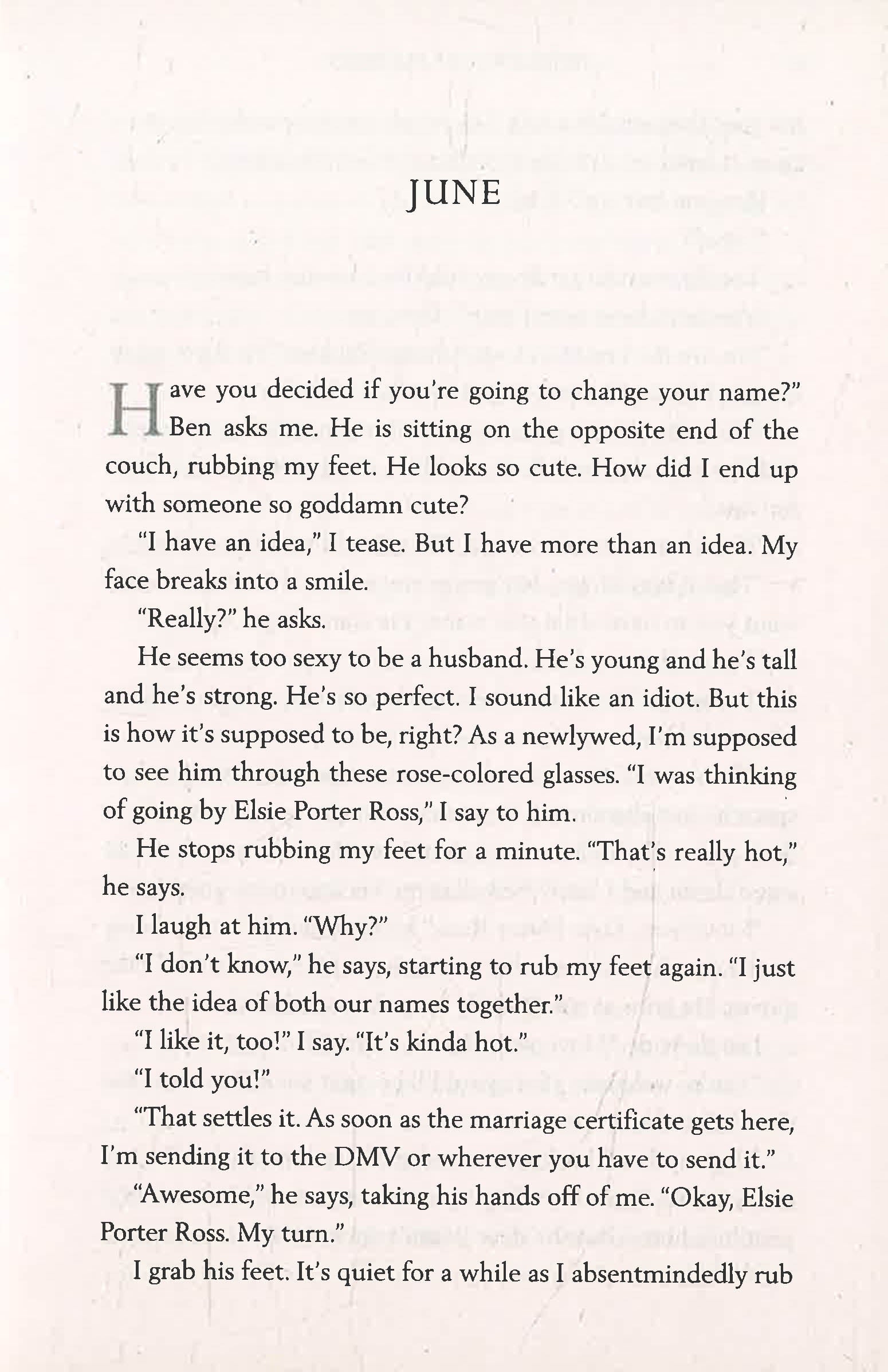 JUNE

Have you decided if you're going to change your name?" Ben asks me. He is sitting on the opposite end of the couch, rubbing my feet. He looks so cute. How did I end up with someone so goddamn cute?

"I have an idea," I tease. But I have more than an idea. My face breaks into a smile.

"Really?" he asks.

He seems too sexy to be a husband. He's young and he's tall and he's strong. He's so perfect. I sound like an idiot. But this is how it's supposed to be, right? As a newlywed, I'm supposed to see him through these rose-colored glasses. "I was thinking of going by Elsie Porter Ross," I say to him.

He stops rubbing my feet for a minute. "That's really hot," he says.

I laugh at him. "Why?"

"I don't know," he says, starting to rub my feet again. "I just like the idea of both our names together."

"I like it, too!" I say. "It's kinda hot."

"I told you!"

"That settles it. As soon as the marriage certificate gets here, I'm sending it to the DMV or wherever you have to send it."

"Awesome," he says, taking his hands off of me. "Okay, Elsie Porter Ross. My turn."

I grab his feet. It's quiet for a while as I absentmindedly rub